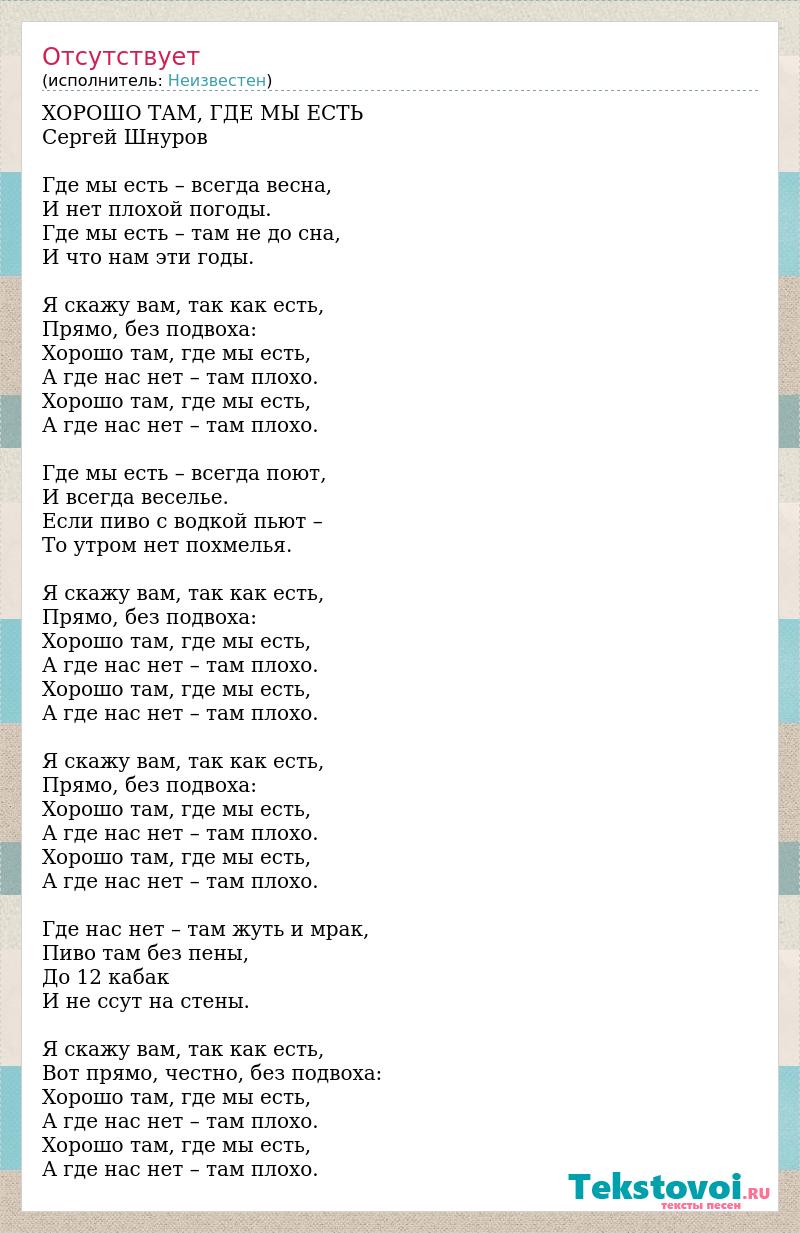 Отсутствует
(исполнитель: Неизвестен)

ХОРОШО ТАМ, ГДЕ МЫ ЕСТЬ
Сергей Шнуров

Где мы есть – всегда весна,
И нет плохой погоды.
Где мы есть – там не до сна,
И что нам эти годы.

Я скажу вам, так как есть,
Прямо, без подвоха:
Хорошо там, где мы есть,
А где нас нет – там плохо.
Хорошо там, где мы есть,
А где нас нет – там плохо.

Где мы есть – всегда поют,
И всегда веселье.
Если пиво с водкой пьют –
То утром нет похмелья.

Я скажу вам, так как есть,
Прямо, без подвоха:
Хорошо там, где мы есть,
А где нас нет – там плохо.
Хорошо там, где мы есть,
А где нас нет – там плохо.

Я скажу вам, так как есть,
Прямо, без подвоха:
Хорошо там, где мы есть,
А где нас нет – там плохо.
Хорошо там, где мы есть,
А где нас нет – там плохо.

Где нас нет – там жуть и мрак,
Пиво там без пены,
До 12 кабак
И не ссут на стены.

Я скажу вам, так как есть,
Вот прямо, честно, без подвоха:
Хорошо там, где мы есть,
А где нас нет – там плохо.
Хорошо там, где мы есть,
А где нас нет – там плохо.

Tekstovoi.RU
тексты песен